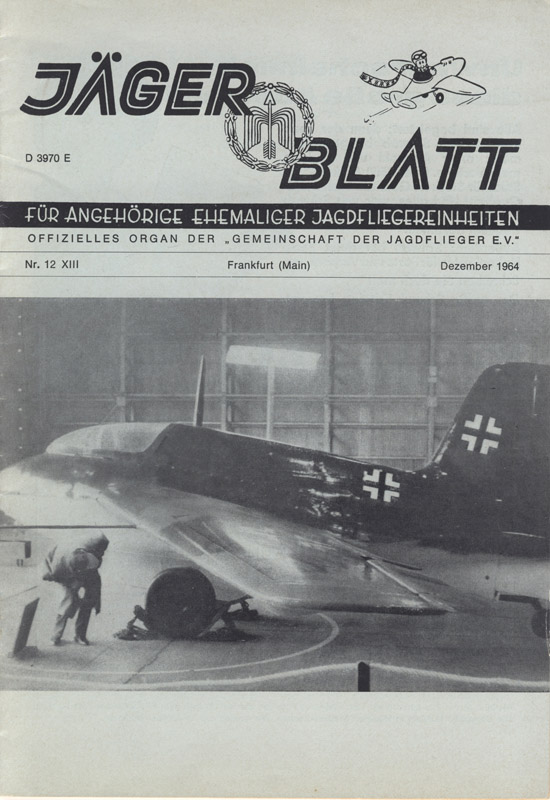 JÄGER BLATT

D 3970 E

FÜR ANGEHÖRIGE EHEMALIGER JAGDFLIEGEREINHEITEN

OFFIZIELLES ORGAN DER „GEMEINSCHAFT DER JAGDFLIEGER E.V."

Nr. 12 XIII

Frankfurt (Main)

Dezember 1964